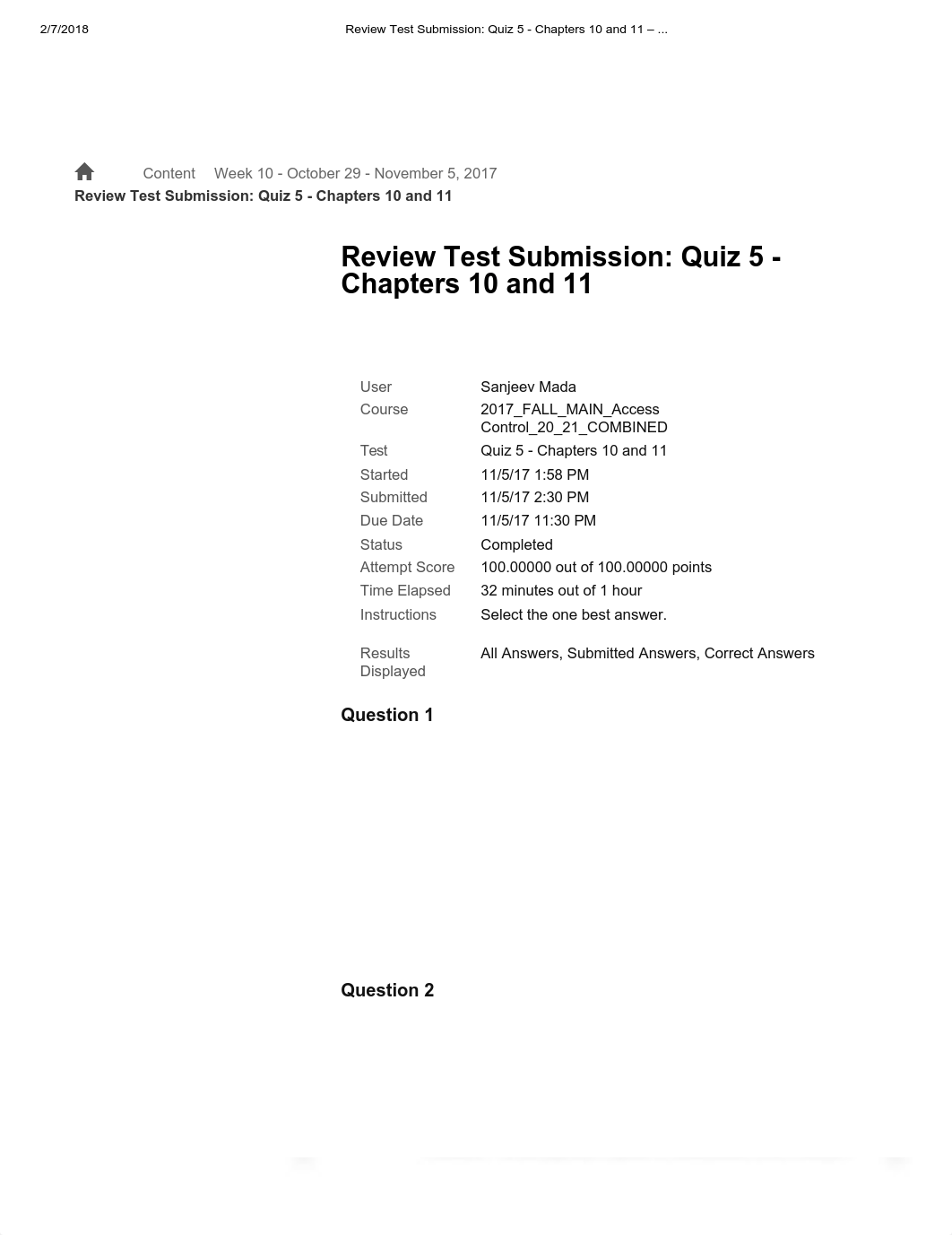 2/7/2018 Review Test Submission: Quiz 5 - Chapters 10 and 11 – ...

Content Week 10 - October 29 - November 5, 2017
Review Test Submission: Quiz 5 - Chapters 10 and 11

Review Test Submission: Quiz 5 - Chapters 10 and 11

| | |
|---|---|
| User | Sanjeev Mada |
| Course | 2017_FALL_MAIN_Access Control_20_21_COMBINED |
| Test | Quiz 5 - Chapters 10 and 11 |
| Started | 11/5/17 1:58 PM |
| Submitted | 11/5/17 2:30 PM |
| Due Date | 11/5/17 11:30 PM |
| Status | Completed |
| Attempt Score | 100.00000 out of 100.00000 points |
| Time Elapsed | 32 minutes out of 1 hour |
| Instructions | Select the one best answer. |
| Results Displayed | All Answers, Submitted Answers, Correct Answers |

Question 1

Question 2